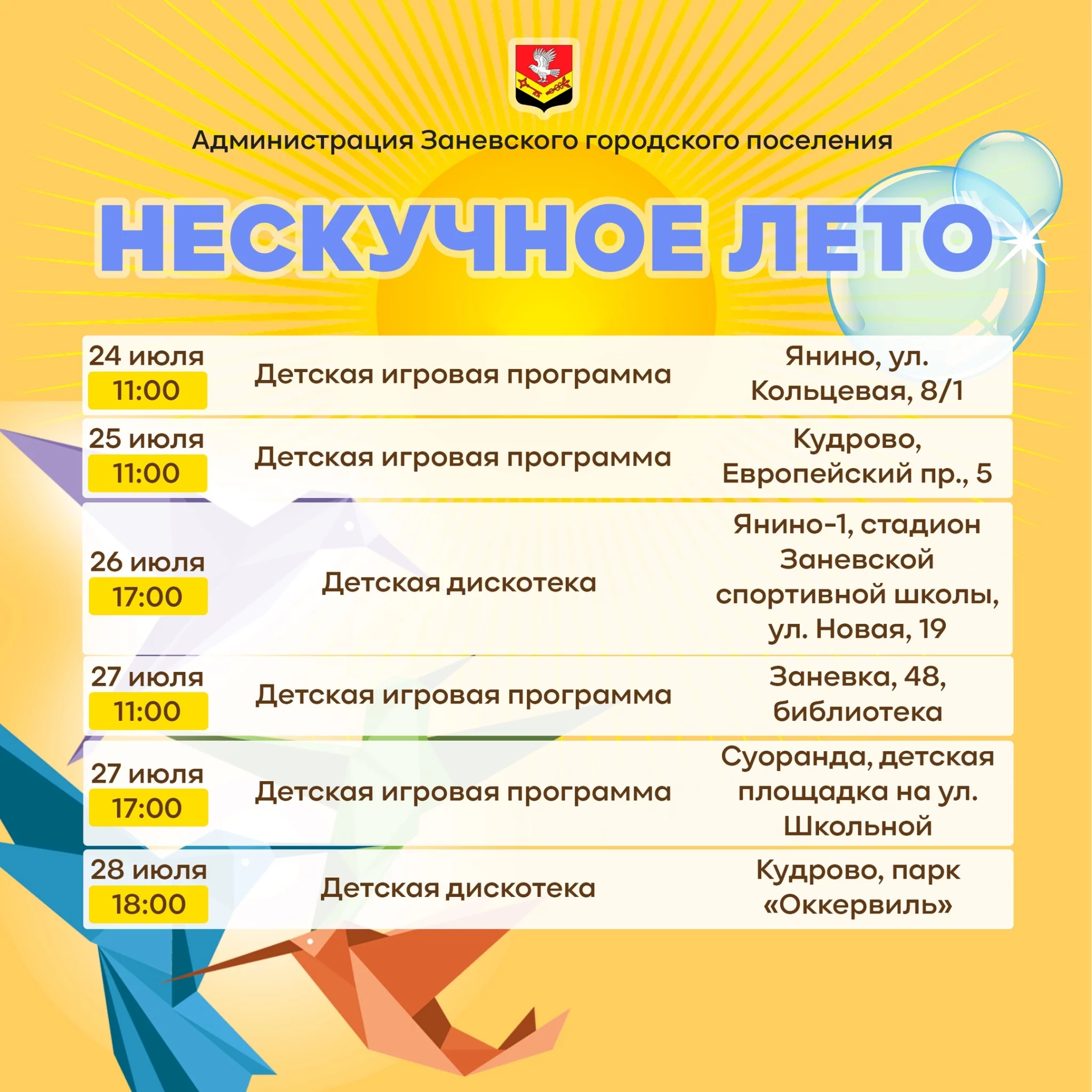 Администрация Заневского городского поселения

НЕСКУЧНОЕ ЛЕТО

| | | |
|---|---|---|
| 24 июля 11:00 | Детская игровая программа | Янино, ул. Кольцевая, 8/1 |
| 25 июля 11:00 | Детская игровая программа | Кудрово, Европейский пр., 5 |
| 26 июля 17:00 | Детская дискотека | Янино-1, стадион Заневской спортивной школы, ул. Новая, 19 |
| 27 июля 11:00 | Детская игровая программа | Заневка, 48, библиотека |
| 27 июля 17:00 | Детская игровая программа | Суоранда, детская площадка на ул. Школьной |
| 28 июля 18:00 | Детская дискотека | Кудрово, парк «Оккервиль» |